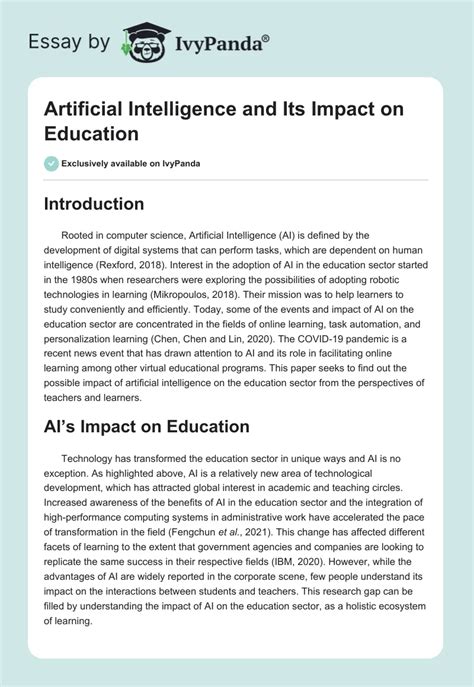 Essay by IvyPanda®

Artificial Intelligence and Its Impact on Education

Exclusively available on IvyPanda

Introduction

Rooted in computer science, Artificial Intelligence (AI) is defined by the development of digital systems that can perform tasks, which are dependent on human intelligence (Rexford, 2018). Interest in the adoption of AI in the education sector started in the 1980s when researchers were exploring the possibilities of adopting robotic technologies in learning (Mikropoulos, 2018). Their mission was to help learners to study conveniently and efficiently. Today, some of the events and impact of AI on the education sector are concentrated in the fields of online learning, task automation, and personalization learning (Chen, Chen and Lin, 2020). The COVID-19 pandemic is a recent news event that has drawn attention to AI and its role in facilitating online learning among other virtual educational programs. This paper seeks to find out the possible impact of artificial intelligence on the education sector from the perspectives of teachers and learners.

AI's Impact on Education

Technology has transformed the education sector in unique ways and AI is no exception. As highlighted above, AI is a relatively new area of technological development, which has attracted global interest in academic and teaching circles. Increased awareness of the benefits of AI in the education sector and the integration of high-performance computing systems in administrative work have accelerated the pace of transformation in the field (Fengchun et al., 2021). This change has affected different facets of learning to the extent that government agencies and companies are looking to replicate the same success in their respective fields (IBM, 2020). However, while the advantages of AI are widely reported in the corporate scene, few people understand its impact on the interactions between students and teachers. This research gap can be filled by understanding the impact of AI on the education sector, as a holistic ecosystem of learning.